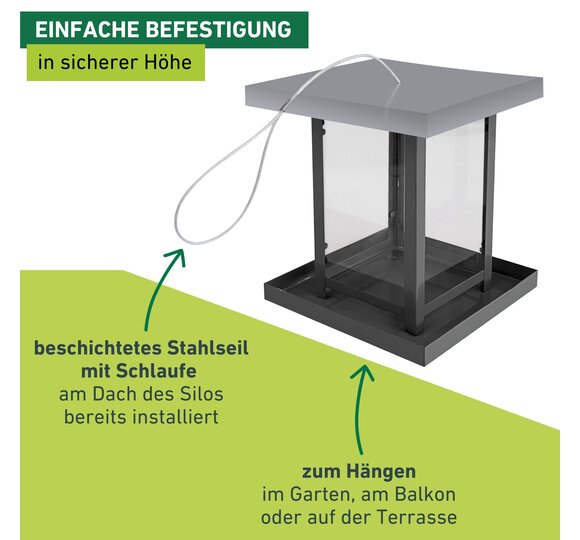 EINFACHE BEFESTIGUNG

in sicherer Höhe

beschichtetes Stahlseil mit Schlaufe
am Dach des Silos bereits installiert

zum Hängen
im Garten, am Balkon oder auf der Terrasse